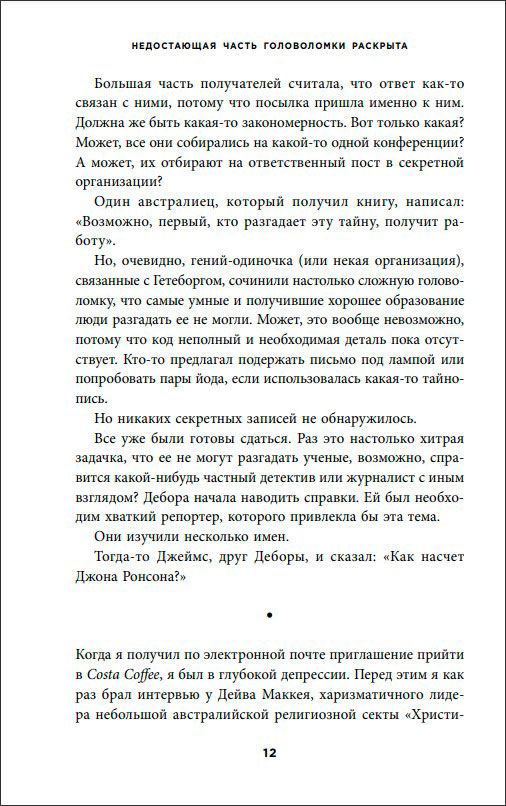 НЕДОСТАЮЩАЯ ЧАСТЬ ГОЛОВОЛОМКИ РАСКРЫТА

Большая часть получателей считала, что ответ как-то связан с ними, потому что посылка пришла именно к ним. Должна же быть какая-то закономерность. Вот только какая? Может, все они собирались на какой-то одной конференции? А может, их отбирают на ответственный пост в секретной организации?

Один австралиец, который получил книгу, написал: «Возможно, первый, кто разгадает эту тайну, получит работу».

Но, очевидно, гений-одиночка (или некая организация), связанные с Гетеборгом, сочинили настолько сложную головоломку, что самые умные и получившие хорошее образование люди разгадать ее не могли. Может, это вообще невозможно, потому что код неполный и необходимая деталь пока отсутствует. Кто-то предлагал подержать письмо под лампой или попробовать пары йода, если использовалась какая-то тайнопись.

Но никаких секретных записей не обнаружилось.

Все уже были готовы сдаться. Раз это настолько хитрая задачка, что ее не могут разгадать ученые, возможно, справится какой-нибудь частный детектив или журналист с иным взглядом? Дебора начала наводить справки. Ей был необходим хваткий репортер, которого привлекла бы эта тема.

Они изучили несколько имен.

Тогда-то Джеймс, друг Деборы, и сказал: «Как насчет Джона Ронсона?»

•

Когда я получил по электронной почте приглашение прийти в Costa Coffee, я был в глубокой депрессии. Перед этим я как раз брал интервью у Дейва Маккея, харизматичного лидера небольшой австралийской религиозной секты «Христи-

12